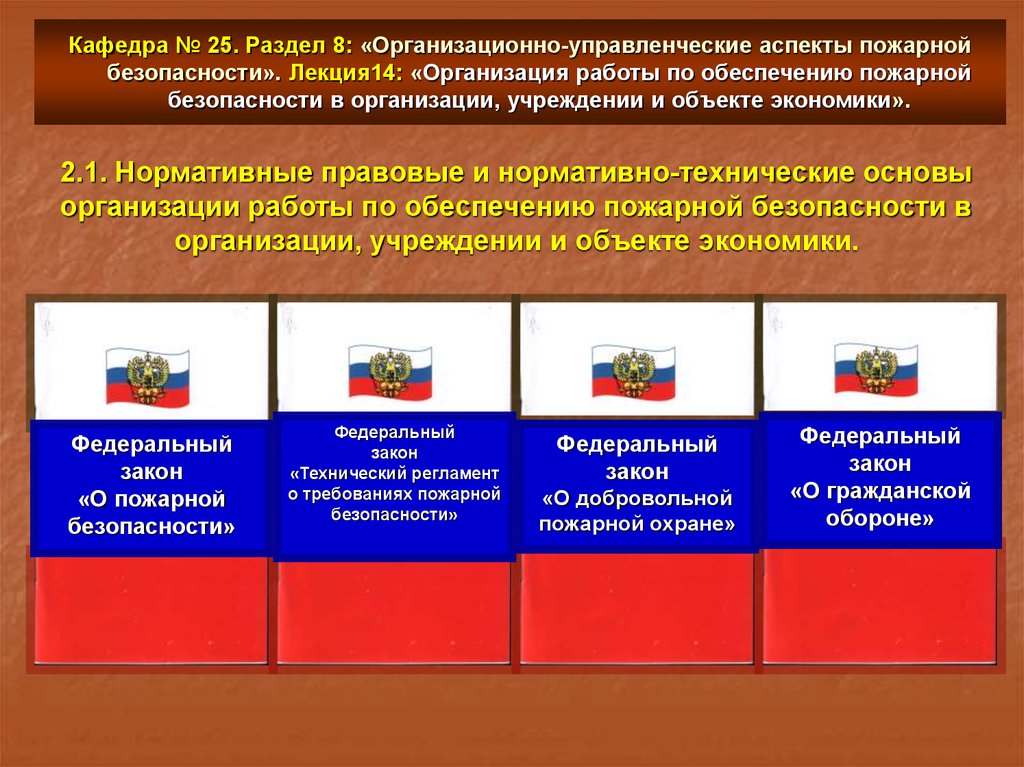 Кафедра № 25. Раздел 8: «Организационно-управленческие аспекты пожарной безопасности». Лекция14: «Организация работы по обеспечению пожарной безопасности в организации, учреждении и объекте экономики».

2.1. Нормативные правовые и нормативно-технические основы организации работы по обеспечению пожарной безопасности в организации, учреждении и объекте экономики.

Федеральный закон «О пожарной безопасности»

Федеральный закон «Технический регламент о требованиях пожарной безопасности»

Федеральный закон «О добровольной пожарной охране»

Федеральный закон «О гражданской обороне»